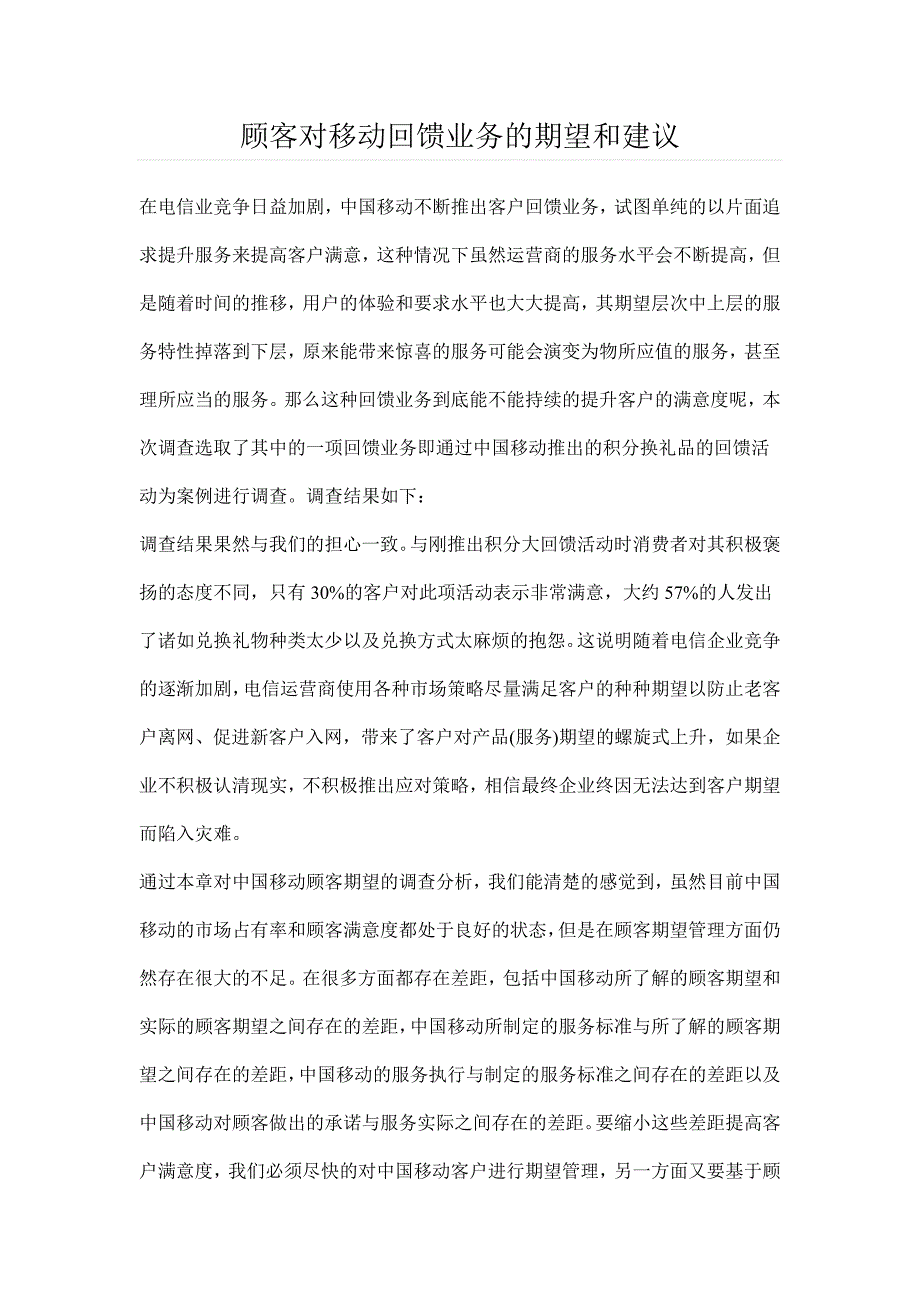 顾客对移动回馈业务的期望和建议

在电信业竞争日益加剧，中国移动不断推出客户回馈业务，试图单纯的以片面追求提升服务来提高客户满意，这种情况下虽然运营商的服务水平会不断提高，但是随着时间的推移，用户的体验和要求水平也大大提高，其期望层次中上层的服务特性掉落到下层，原来能带来惊喜的服务可能会演变为物所应值的服务，甚至理所应当的服务。那么这种回馈业务到底能不能持续的提升客户的满意度呢，本次调查选取了其中的一项回馈业务即通过中国移动推出的积分换礼品的回馈活动为案例进行调查。调查结果如下：

调查结果果然与我们的担心一致。与刚推出积分大回馈活动时消费者对其积极褒扬的态度不同，只有 30%的客户对此项活动表示非常满意，大约 57%的人发出了诸如兑换礼物种类太少以及兑换方式太麻烦的抱怨。这说明随着电信企业竞争的逐渐加剧，电信运营商使用各种市场策略尽量满足客户的种种期望以防止老客户离网、促进新客户入网，带来了客户对产品(服务)期望的螺旋式上升，如果企业不积极认清现实，不积极推出应对策略，相信最终企业终因无法达到客户期望而陷入灾难。

通过本章对中国移动顾客期望的调查分析，我们能清楚的感觉到，虽然目前中国移动的市场占有率和顾客满意度都处于良好的状态，但是在顾客期望管理方面仍然存在很大的不足。在很多方面都存在差距，包括中国移动所了解的顾客期望和实际的顾客期望之间存在的差距，中国移动所制定的服务标准与所了解的顾客期望之间存在的差距，中国移动的服务执行与制定的服务标准之间存在的差距以及中国移动对顾客做出的承诺与服务实际之间存在的差距。要缩小这些差距提高客户满意度，我们必须尽快的对中国移动客户进行期望管理，另一方面又要基于顾